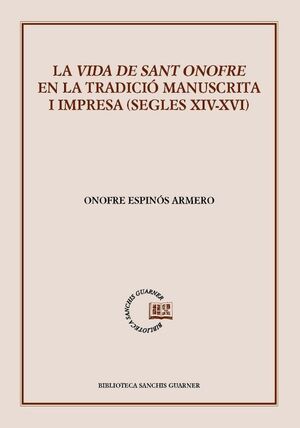 LA VIDA DE SANT ONOFRE EN LA TRADICIÓ MANUSCRITA I IMPRESA (SEGLES XIV-XVI)

ONOFRE ESPINÓS ARMERO

BIBLIOTECA SANCHIS GUARNER

BIBLIOTECA SANCHIS GUARNER